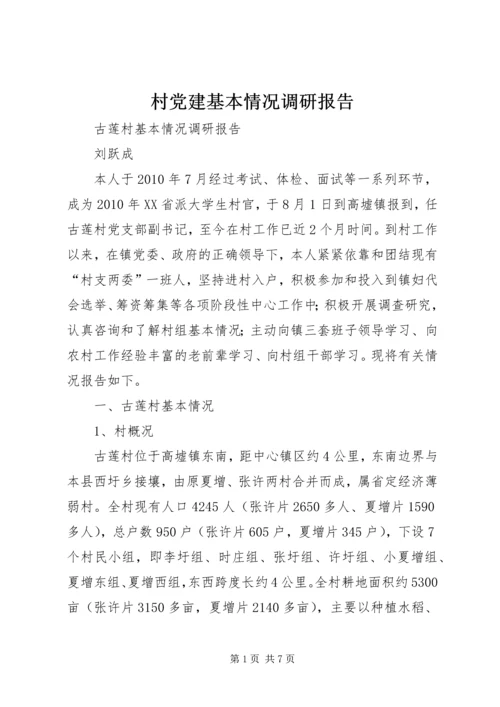 村党建基本情况调研报告

古莲村基本情况调研报告

刘跃成

本人于2010年7月经过考试、体检、面试等一系列环节，成为2010年XX省派大学生村官，于8月1日到高墟镇报到，任古莲村党支部副书记，至今在村工作已近2个月时间。到村工作以来，在镇党委、政府的正确领导下，本人紧紧依靠和团结现有“村支两委”一班人，坚持进村入户，积极参加和投入到镇妇代会选举、筹资筹集等各项阶段性中心工作中；积极开展调查研究，认真咨询和了解村组基本情况；主动向镇三套班子领导学习、向农村工作经验丰富的老前辈学习、向村组干部学习。现将有关情况报告如下。

一、古莲村基本情况

1、村概况

古莲村位于高墟镇东南，距中心镇区约4公里，东南边界与本县西圩乡接壤，由原夏增、张许两村合并而成，属省定经济薄弱村。全村现有人口4245人（张许片2650多人、夏增片1590多人），总户数950户（张许片605户，夏增片345户），下设7个村民小组，即李圩组、时庄组、张圩组、许圩组、小夏增组、夏增东组、夏增西组，东西跨度长约4公里。全村耕地面积约5300亩（张许片3150多亩，夏增片2140多亩），主要以种植水稻、

第1页 共7页